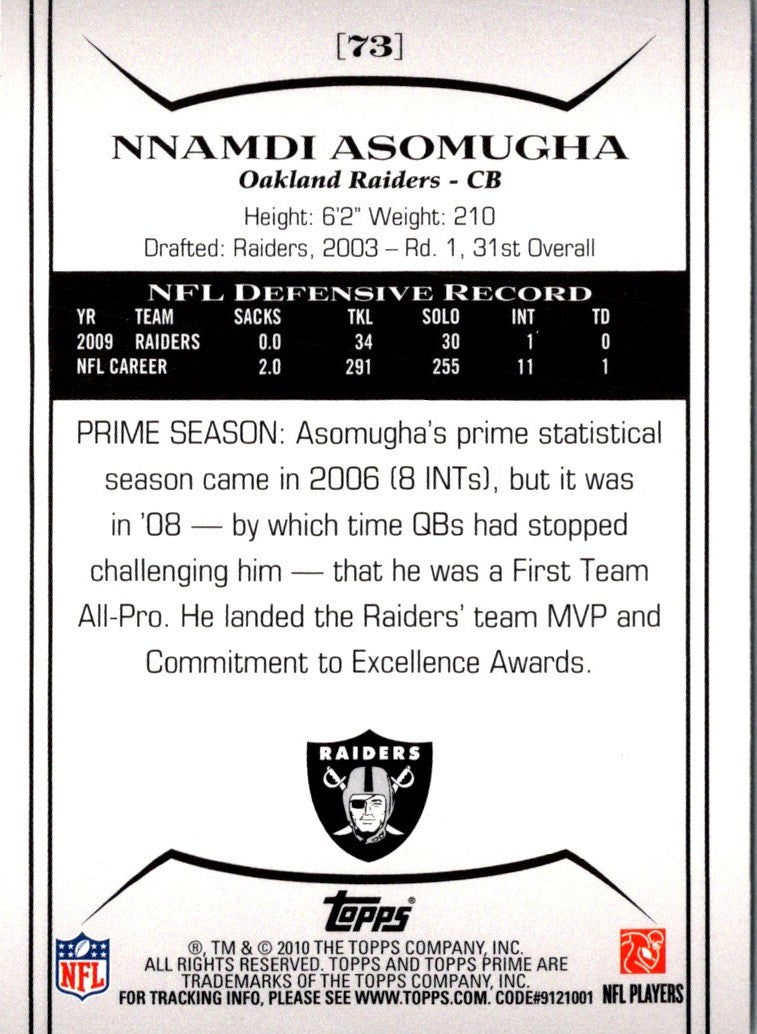 [73]

NNAMDI ASOMUGHA
Oakland Raiders - CB
Height: 6'2" Weight: 210
Drafted: Raiders, 2003 – Rd. 1, 31st Overall

NFL DEFENSIVE RECORD

| YR | TEAM | SACKS | TKL | SOLO | INT | TD |
|---|---|---|---|---|---|---|
| 2009 | RAIDERS | 0.0 | 34 | 30 | 1 | 0 |
| NFL CAREER | | 2.0 | 291 | 255 | 11 | 1 |

PRIME SEASON: Asomugha's prime statistical season came in 2006 (8 INTs), but it was in '08 — by which time QBs had stopped challenging him — that he was a First Team All-Pro. He landed the Raiders' team MVP and Commitment to Excellence Awards.

RAIDERS

topps

NFL

®, TM & © 2010 THE TOPPS COMPANY, INC. ALL RIGHTS RESERVED. TOPPS AND TOPPS PRIME ARE TRADEMARKS OF THE TOPPS COMPANY, INC. FOR TRACKING INFO, PLEASE SEE WWW.TOPPS.COM. CODE#9121001

NFL PLAYERS